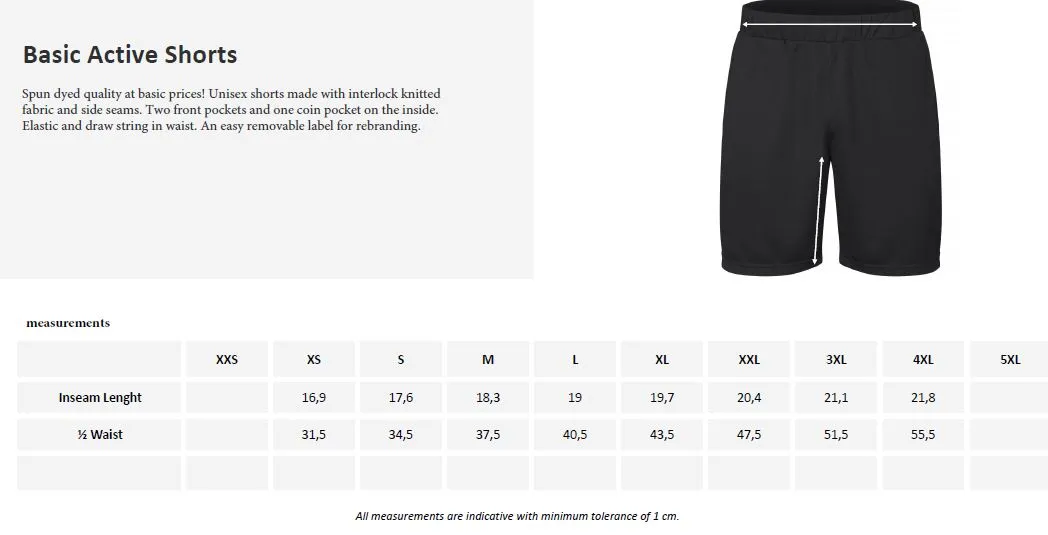 Basic Active Shorts

Spun dyed quality at basic prices! Unisex shorts made with interlock knitted fabric and side seams. Two front pockets and one coin pocket on the inside. Elastic and draw string in waist. An easy removable label for rebranding.

measurements

| | XXS | XS | S | M | L | XL | XXL | 3XL | 4XL | 5XL |
|---|---|---|---|---|---|---|---|---|---|---|
| Inseam Lenght | | 16,9 | 17,6 | 18,3 | 19 | 19,7 | 20,4 | 21,1 | 21,8 | |
| ½ Waist | | 31,5 | 34,5 | 37,5 | 40,5 | 43,5 | 47,5 | 51,5 | 55,5 | |
| | | | | | | | | | | |

All measurements are indicative with minimum tolerance of 1 cm.